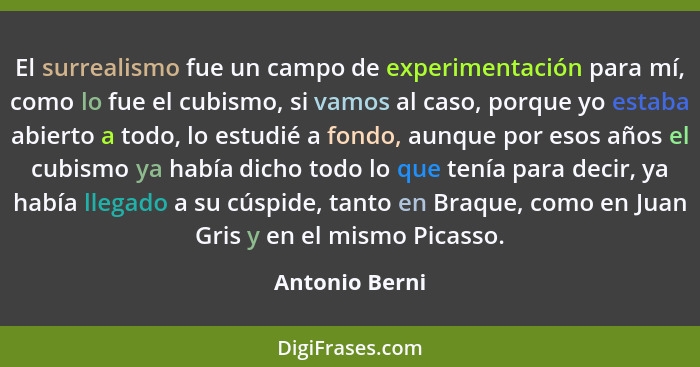 El surrealismo fue un campo de experimentación para mí, como lo fue el cubismo, si vamos al caso, porque yo estaba abierto a todo, lo estudié a fondo, aunque por esos años el cubismo ya había dicho todo lo que tenía para decir, ya había llegado a su cúspide, tanto en Braque, como en Juan Gris y en el mismo Picasso.

Antonio Berni

DigiFrases.com